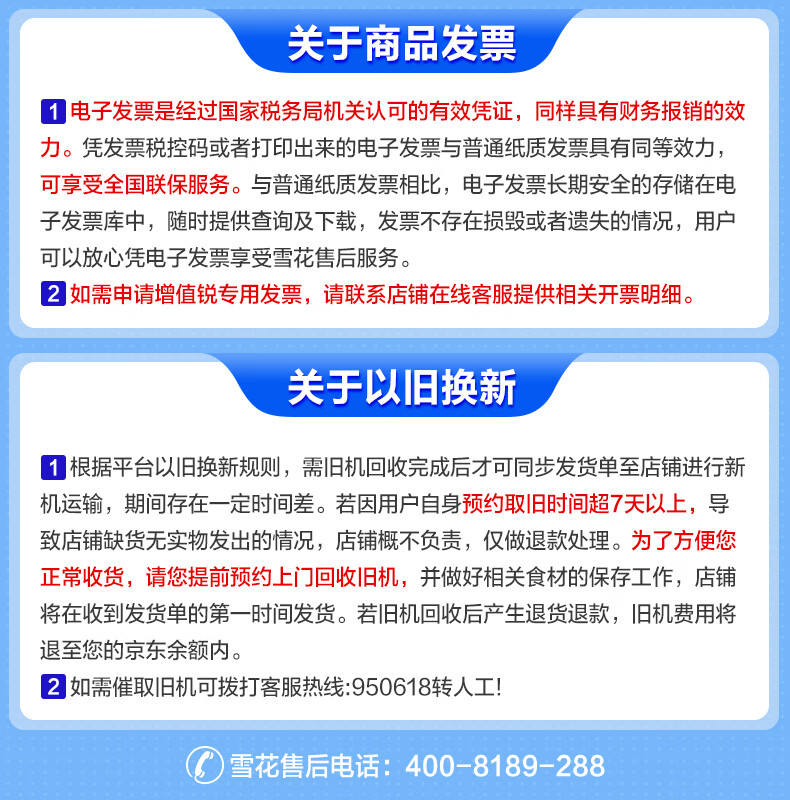 关于商品发票

1 电子发票是经过国家税务局机关认可的有效凭证，同样具有财务报销的效力。凭发票税控码或者打印出来的电子发票与普通纸质发票具有同等效力，可享受全国联保服务。与普通纸质发票相比，电子发票长期安全的存储在电子发票库中，随时提供查询及下载，发票不存在损毁或者遗失的情况，用户可以放心凭电子发票享受雪花售后服务。

2 如需申请增值锐专用发票，请联系店铺在线客服提供相关开票明细。

关于以旧换新

1 根据平台以旧换新规则，需旧机回收完成后才可同步发货单至店铺进行新机运输，期间存在一定时间差。若因用户自身预约取旧时间超7天以上，导致店铺缺货无实物发出的情况，店铺概不负责，仅做退款处理。为了方便您正常收货，请您提前预约上门回收旧机，并做好相关食材的保存工作，店铺将在收到发货单的第一时间发货。若旧机回收后产生退货退款，旧机费用将退至您的京东余额内。

2 如需催取旧机可拨打客服热线:950618转人工!

雪花售后电话：400-8189-288